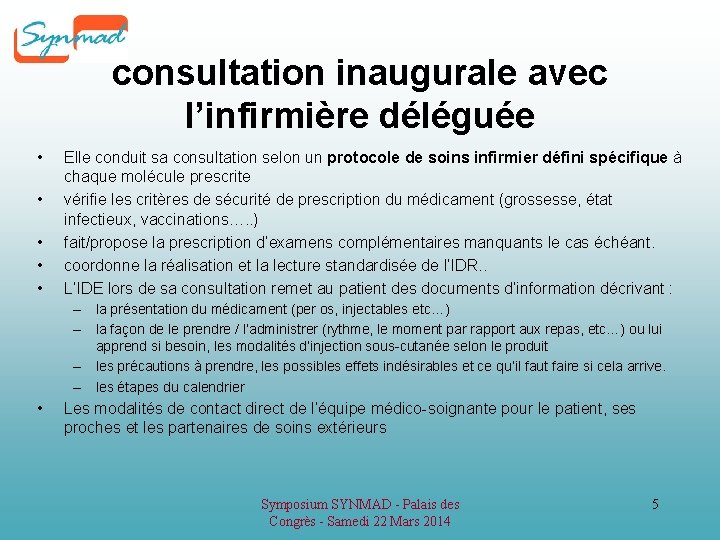 Synmad

consultation inaugurale avec l'infirmière déléguée

• Elle conduit sa consultation selon un protocole de soins infirmier défini spécifique à chaque molécule prescrite
• vérifie les critères de sécurité de prescription du médicament (grossesse, état infectieux, vaccinations…..)
• fait/propose la prescription d'examens complémentaires manquants le cas échéant.
• coordonne la réalisation et la lecture standardisée de l'IDR..
• L'IDE lors de sa consultation remet au patient des documents d'information décrivant :
- la présentation du médicament (per os, injectables etc…)
- la façon de le prendre / l'administrer (rythme, le moment par rapport aux repas, etc…) ou lui apprend si besoin, les modalités d'injection sous-cutanée selon le produit
- les précautions à prendre, les possibles effets indésirables et ce qu'il faut faire si cela arrive.
- les étapes du calendrier
• Les modalités de contact direct de l'équipe médico-soignante pour le patient, ses proches et les partenaires de soins extérieurs

Symposium SYNMAD - Palais des Congrès - Samedi 22 Mars 2014

5